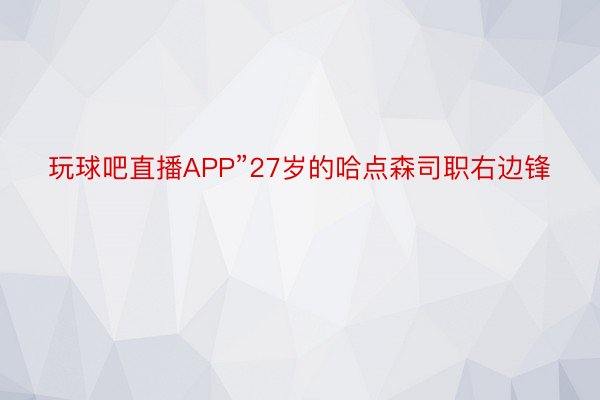 玩球吧直播APP”27岁的哈点森司职右边锋